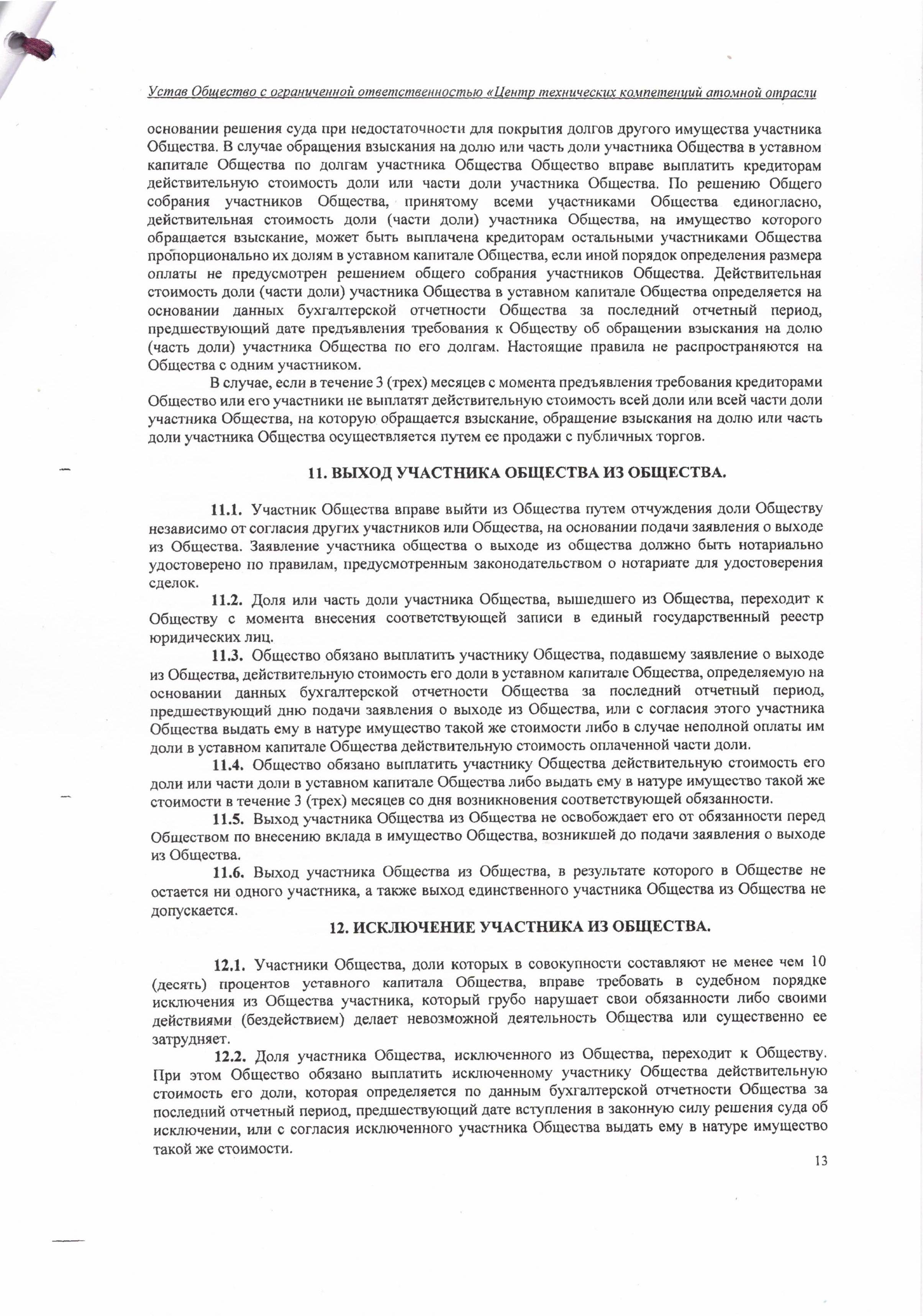 Устав Общество с ограниченной ответственностью «Центр технических компетенций атомной отрасли

основании решения суда при недостаточности для покрытия долгов другого имущества участника Общества. В случае обращения взыскания на долю или часть доли участника Общества в уставном капитале Общества по долгам участника Общества Общество вправе выплатить кредиторам действительную стоимость доли или части доли участника Общества. По решению Общего собрания участников Общества, принятому всеми участниками Общества единогласно, действительная стоимость доли (части доли) участника Общества, на имущество которого обращается взыскание, может быть выплачена кредиторам остальными участниками Общества пропорционально их долям в уставном капитале Общества, если иной порядок определения размера оплаты не предусмотрен решением общего собрания участников Общества. Действительная стоимость доли (части доли) участника Общества в уставном капитале Общества определяется на основании данных бухгалтерской отчетности Общества за последний отчетный период, предшествующий дате предъявления требования к Обществу об обращении взыскания на долю (часть доли) участника Общества по его долгам. Настоящие правила не распространяются на Общества с одним участником.

В случае, если в течение 3 (трех) месяцев с момента предъявления требования кредиторами Общество или его участники не выплатят действительную стоимость всей доли или всей части доли участника Общества, на которую обращается взыскание, обращение взыскания на долю или часть доли участника Общества осуществляется путем ее продажи с публичных торгов.

11. ВЫХОД УЧАСТНИКА ОБЩЕСТВА ИЗ ОБЩЕСТВА.

11.1. Участник Общества вправе выйти из Общества путем отчуждения доли Обществу независимо от согласия других участников или Общества, на основании подачи заявления о выходе из Общества. Заявление участника общества о выходе из общества должно быть нотариально удостоверено по правилам, предусмотренным законодательством о нотариате для удостоверения сделок.

11.2. Доля или часть доли участника Общества, вышедшего из Общества, переходит к Обществу с момента внесения соответствующей записи в единый государственный реестр юридических лиц.

11.3. Общество обязано выплатить участнику Общества, подавшему заявление о выходе из Общества, действительную стоимость его доли в уставном капитале Общества, определяемую на основании данных бухгалтерской отчетности Общества за последний отчетный период, предшествующий дню подачи заявления о выходе из Общества, или с согласия этого участника Общества выдать ему в натуре имущество такой же стоимости либо в случае неполной оплаты им доли в уставном капитале Общества действительную стоимость оплаченной части доли.

11.4. Общество обязано выплатить участнику Общества действительную стоимость его доли или части доли в уставном капитале Общества либо выдать ему в натуре имущество такой же стоимости в течение 3 (трех) месяцев со дня возникновения соответствующей обязанности.

11.5. Выход участника Общества из Общества не освобождает его от обязанности перед Обществом по внесению вклада в имущество Общества, возникшей до подачи заявления о выходе из Общества.

11.6. Выход участника Общества из Общества, в результате которого в Обществе не остается ни одного участника, а также выход единственного участника Общества из Общества не допускается.

12. ИСКЛЮЧЕНИЕ УЧАСТНИКА ИЗ ОБЩЕСТВА.

12.1. Участники Общества, доли которых в совокупности составляют не менее чем 10 (десять) процентов уставного капитала Общества, вправе требовать в судебном порядке исключения из Общества участника, который грубо нарушает свои обязанности либо своими действиями (бездействием) делает невозможной деятельность Общества или существенно ее затрудняет.

12.2. Доля участника Общества, исключенного из Общества, переходит к Обществу. При этом Общество обязано выплатить исключенному участнику Общества действительную стоимость его доли, которая определяется по данным бухгалтерской отчетности Общества за последний отчетный период, предшествующий дате вступления в законную силу решения суда об исключении, или с согласия исключенного участника Общества выдать ему в натуре имущество такой же стоимости.

13